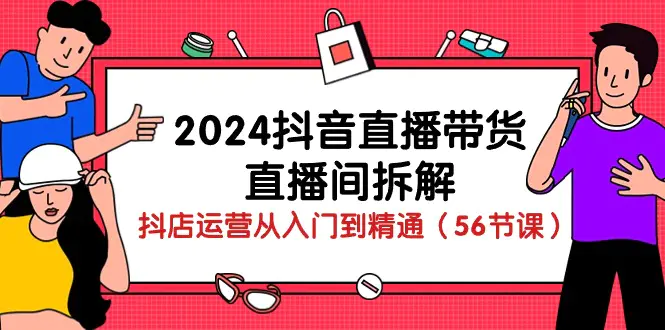 2024抖音直播带货
直播间拆解
抖店运营从入门到精通（56节课）